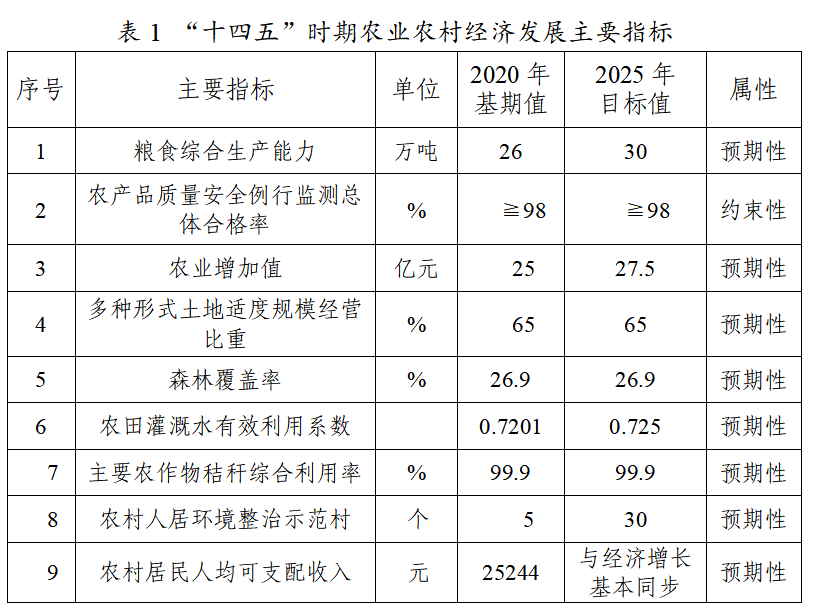 表1 “十四五”时期农业农村经济发展主要指标

| 序号 | 主要指标 | 单位 | 2020年基期值 | 2025年目标值 | 属性 |
|---|---|---|---|---|---|
| 1 | 粮食综合生产能力 | 万吨 | 26 | 30 | 预期性 |
| 2 | 农产品质量安全例行监测总体合格率 | % | ≧98 | ≧98 | 约束性 |
| 3 | 农业增加值 | 亿元 | 25 | 27.5 | 预期性 |
| 4 | 多种形式土地适度规模经营比重 | % | 65 | 65 | 预期性 |
| 5 | 森林覆盖率 | % | 26.9 | 26.9 | 预期性 |
| 6 | 农田灌溉水有效利用系数 |  | 0.7201 | 0.725 | 预期性 |
| 7 | 主要农作物秸秆综合利用率 | % | 99.9 | 99.9 | 预期性 |
| 8 | 农村人居环境整治示范村 | 个 | 5 | 30 | 预期性 |
| 9 | 农村居民人均可支配收入 | 元 | 25244 | 与经济增长基本同步 | 预期性 |